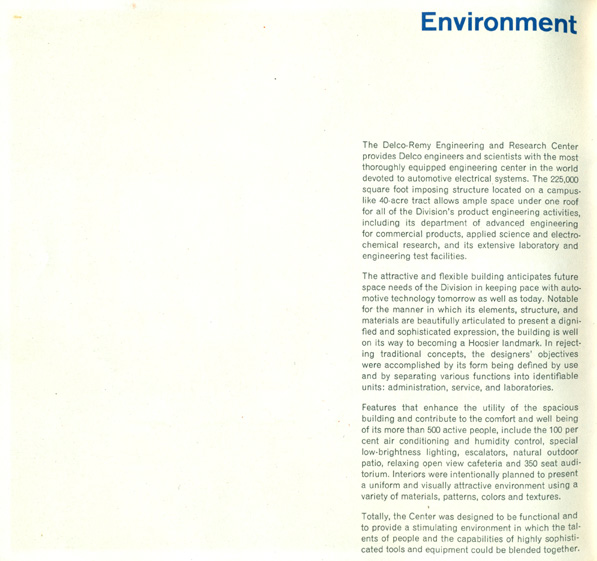 Environment

The Delco-Remy Engineering and Research Center provides Delco engineers and scientists with the most thoroughly equipped engineering center in the world devoted to automotive electrical systems. The 225,000 square foot imposing structure located on a campus-like 40-acre tract allows ample space under one roof for all of the Division's product engineering activities, including its department of advanced engineering for commercial products, applied science and electrochemical research, and its extensive laboratory and engineering test facilities.

The attractive and flexible building anticipates future space needs of the Division in keeping pace with automotive technology tomorrow as well as today. Notable for the manner in which its elements, structure, and materials are beautifully articulated to present a dignified and sophisticated expression, the building is well on its way to becoming a Hoosier landmark. In rejecting traditional concepts, the designers' objectives were accomplished by its form being defined by use and by separating various functions into identifiable units: administration, service, and laboratories.

Features that enhance the utility of the spacious building and contribute to the comfort and well being of its more than 500 active people, include the 100 per cent air conditioning and humidity control, special low-brightness lighting, escalators, natural outdoor patio, relaxing open view cafeteria and 350 seat auditorium. Interiors were intentionally planned to present a uniform and visually attractive environment using a variety of materials, patterns, colors and textures.

Totally, the Center was designed to be functional and to provide a stimulating environment in which the talents of people and the capabilities of highly sophisticated tools and equipment could be blended together.